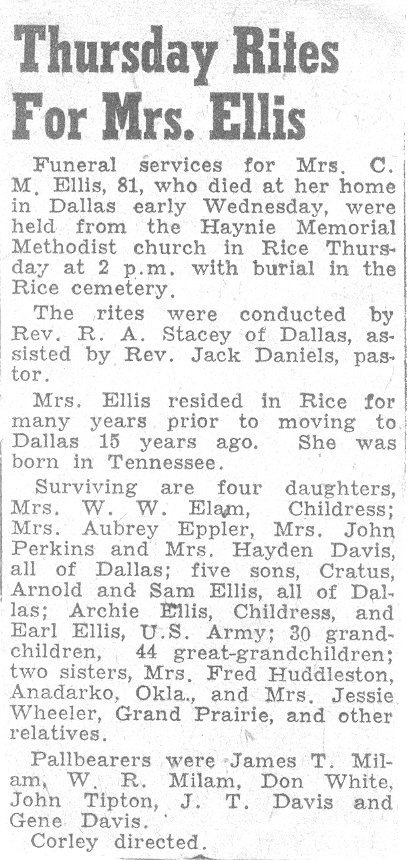 Thursday Rites For Mrs. Ellis

Funeral services for Mrs. C. M. Ellis, 81, who died at her home in Dallas early Wednesday, were held from the Haynie Memorial Methodist church in Rice Thursday at 2 p.m. with burial in the Rice cemetery.

The rites were conducted by Rev. R. A. Stacey of Dallas, assisted by Rev. Jack Daniels, pastor.

Mrs. Ellis resided in Rice for many years prior to moving to Dallas 15 years ago. She was born in Tennessee.

Surviving are four daughters, Mrs. W. W. Elam, Childress; Mrs. Aubrey Eppler, Mrs. John Perkins and Mrs. Hayden Davis, all of Dallas; five sons, Cratus, Arnold and Sam Ellis, all of Dallas; Archie Ellis, Childress, and Earl Ellis, U.S. Army; 30 grandchildren, 44 great-grandchildren; two sisters, Mrs. Fred Huddleston, Anadarko, Okla., and Mrs. Jessie Wheeler, Grand Prairie, and other relatives.

Pallbearers were James T. Milam, W. R. Milam, Don White, John Tipton, J. T. Davis and Gene Davis.

Corley directed.